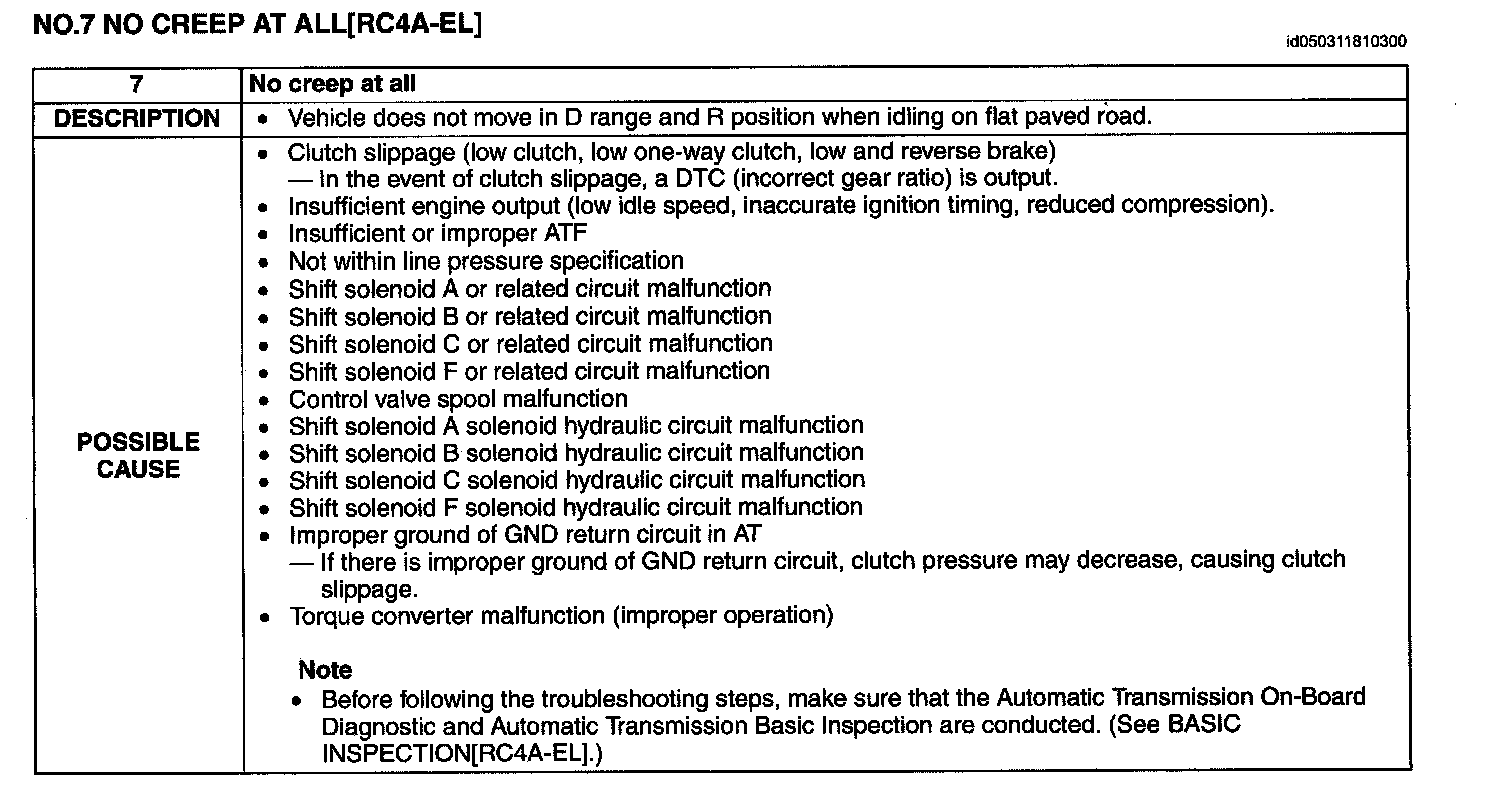 NO.7 NO CREEP AT ALL[RC4A-EL]

id050311810300

| 7 | No creep at all |
|---|---|
| DESCRIPTION | • Vehicle does not move in D range and R position when idling on flat paved road. |
| POSSIBLE CAUSE | • Clutch slippage (low clutch, low one-way clutch, low and reverse brake) — In the event of clutch slippage, a DTC (incorrect gear ratio) is output. • Insufficient engine output (low idle speed, inaccurate ignition timing, reduced compression). • Insufficient or improper ATF • Not within line pressure specification • Shift solenoid A or related circuit malfunction • Shift solenoid B or related circuit malfunction • Shift solenoid C or related circuit malfunction • Shift solenoid F or related circuit malfunction • Control valve spool malfunction • Shift solenoid A solenoid hydraulic circuit malfunction • Shift solenoid B solenoid hydraulic circuit malfunction • Shift solenoid C solenoid hydraulic circuit malfunction • Shift solenoid F solenoid hydraulic circuit malfunction • Improper ground of GND return circuit in AT — If there is improper ground of GND return circuit, clutch pressure may decrease, causing clutch slippage. • Torque converter malfunction (improper operation) Note • Before following the troubleshooting steps, make sure that the Automatic Transmission On-Board Diagnostic and Automatic Transmission Basic Inspection are conducted. (See BASIC INSPECTION[RC4A-EL].) |